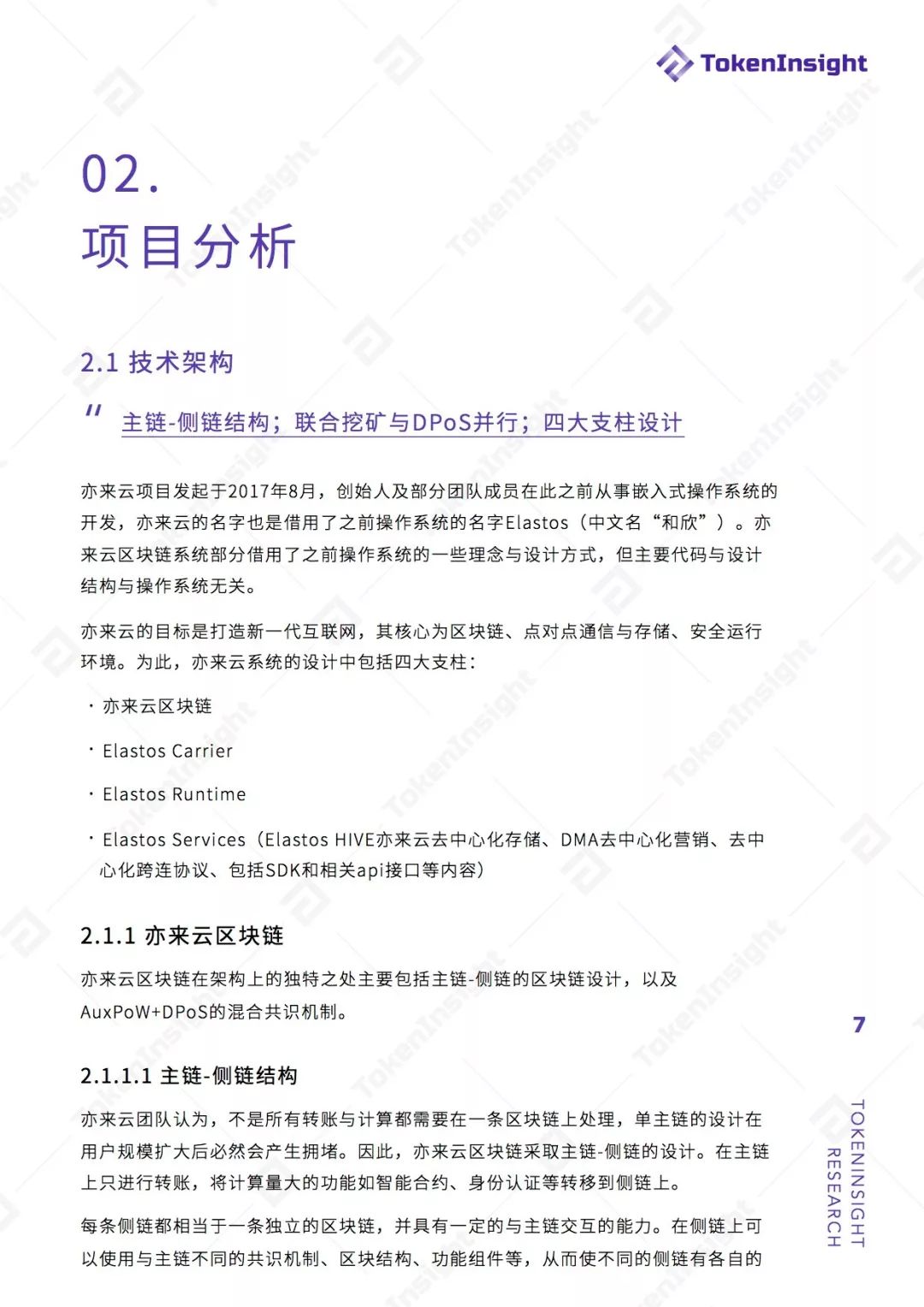 TokenInsight

02.
项目分析

2.1 技术架构

" 主链-侧链结构；联合挖矿与DPoS并行；四大支柱设计

亦来云项目发起于2017年8月，创始人及部分团队成员在此之前从事嵌入式操作系统的开发，亦来云的名字也是借用了之前操作系统的名字Elastos（中文名“和欣”）。亦来云区块链系统部分借用了之前操作系统的一些理念与设计方式，但主要代码与设计结构与操作系统无关。

亦来云的目标是打造新一代互联网，其核心为区块链、点对点通信与存储、安全运行环境。为此，亦来云系统的设计中包括四大支柱：

· 亦来云区块链

· Elastos Carrier

· Elastos Runtime

· Elastos Services（Elastos HIVE亦来云去中心化存储、DMA去中心化营销、去中心化跨连协议、包括SDK和相关api接口等内容）

2.1.1 亦来云区块链

亦来云区块链在架构上的独特之处主要包括主链-侧链的区块链设计，以及AuxPoW+DPoS的混合共识机制。

2.1.1.1 主链-侧链结构

亦来云团队认为，不是所有转账与计算都需要在一条区块链上处理，单主链的设计在用户规模扩大后必然会产生拥堵。因此，亦来云区块链采取主链-侧链的设计。在主链上只进行转账，将计算量大的功能如智能合约、身份认证等转移到侧链上。

每条侧链都相当于一条独立的区块链，并具有一定的与主链交互的能力。在侧链上可以使用与主链不同的共识机制、区块结构、功能组件等，从而使不同的侧链有各自的

7

TOKENINSIGHT RESEARCH